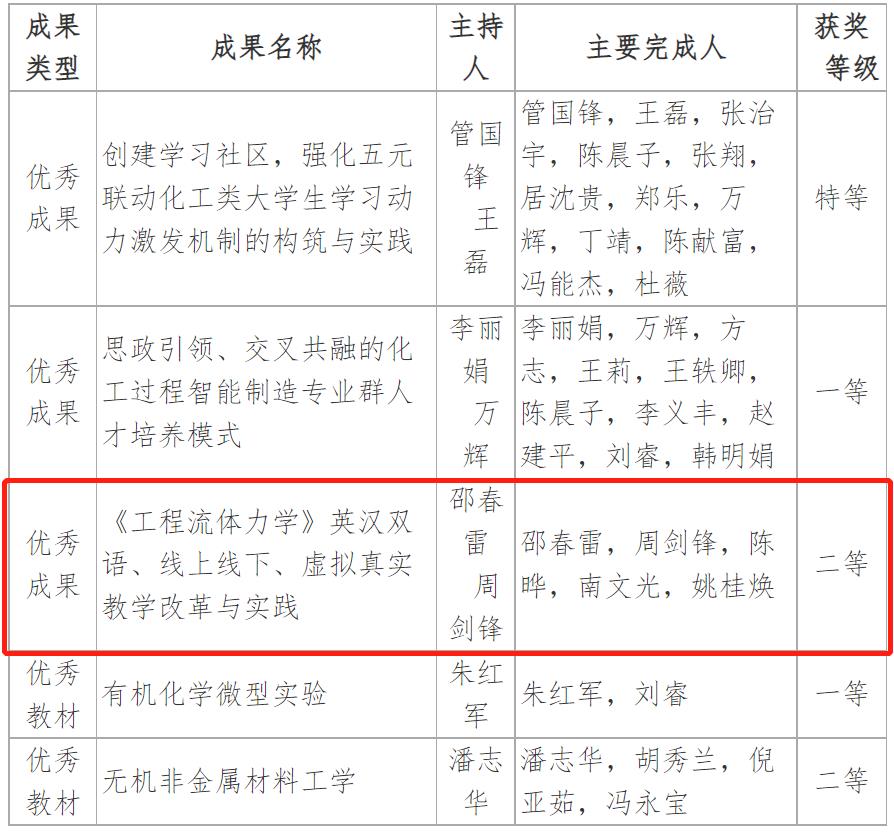 | 成果类型 | 成果名称 | 主持人 | 主要完成人 | 获奖等级 |
|---|---|---|---|---|
| 优秀成果 | 创建学习社区，强化五元联动化工类大学生学习动力激发机制的构筑与实践 | 管国锋 王磊 | 管国锋，王磊，张治宇，陈晨子，张翔，居沈贵，郑乐，万辉，丁靖，陈献富，冯能杰，杜薇 | 特等 |
| 优秀成果 | 思政引领、交叉共融的化工过程智能制造专业群人才培养模式 | 李丽娟 万辉 | 李丽娟，万辉，方志，王莉，王轶卿，陈晨子，李义丰，赵建平，刘睿，韩明娟 | 一等 |
| 优秀成果 | 《工程流体力学》英汉双语、线上线下、虚拟真实教学改革与实践 | 邵春雷 周剑锋 | 邵春雷，周剑锋，陈晔，南文光，姚桂焕 | 二等 |
| 优秀教材 | 有机化学微型实验 | 朱红军 | 朱红军，刘睿 | 一等 |
| 优秀教材 | 无机非金属材料工学 | 潘志华 | 潘志华，胡秀兰，倪亚茹，冯永宝 | 二等 |